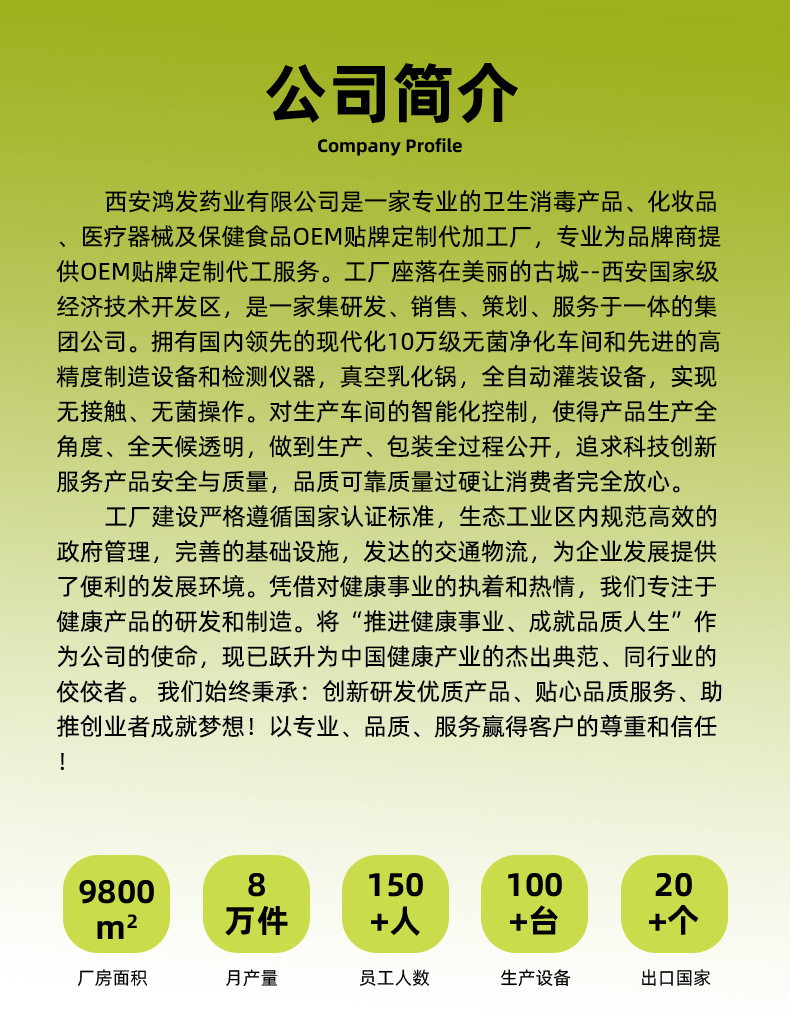 公司简介
Company Profile

西安鸿发药业有限公司是一家专业的卫生消毒产品、化妆品、医疗器械及保健食品OEM贴牌定制代加工厂，专业为品牌商提供OEM贴牌定制代工服务。工厂座落在美丽的古城--西安国家级经济技术开发区，是一家集研发、销售、策划、服务于一体的集团公司。拥有国内领先的现代化10万级无菌净化车间和先进的高精度制造设备和检测仪器，真空乳化锅，全自动灌装设备，实现无接触、无菌操作。对生产车间的智能化控制，使得产品生产全角度、全天候透明，做到生产、包装全过程公开，追求科技创新服务产品安全与质量，品质可靠质量过硬让消费者完全放心。

工厂建设严格遵循国家认证标准，生态工业区内规范高效的政府管理，完善的基础设施，发达的交通物流，为企业发展提供了便利的发展环境。凭借对健康事业的执着和热情，我们专注于健康产品的研发和制造。将“推进健康事业、成就品质人生”作为公司的使命，现已跃升为中国健康产业的杰出典范、同行业的佼佼者。我们始终秉承：创新研发优质产品、贴心品质服务、助推创业者成就梦想！以专业、品质、服务赢得客户的尊重和信任！

9800 $m^2$
厂房面积

8 万件
月产量

150 +人
员工人数

100 +台
生产设备

20 +个
出口国家